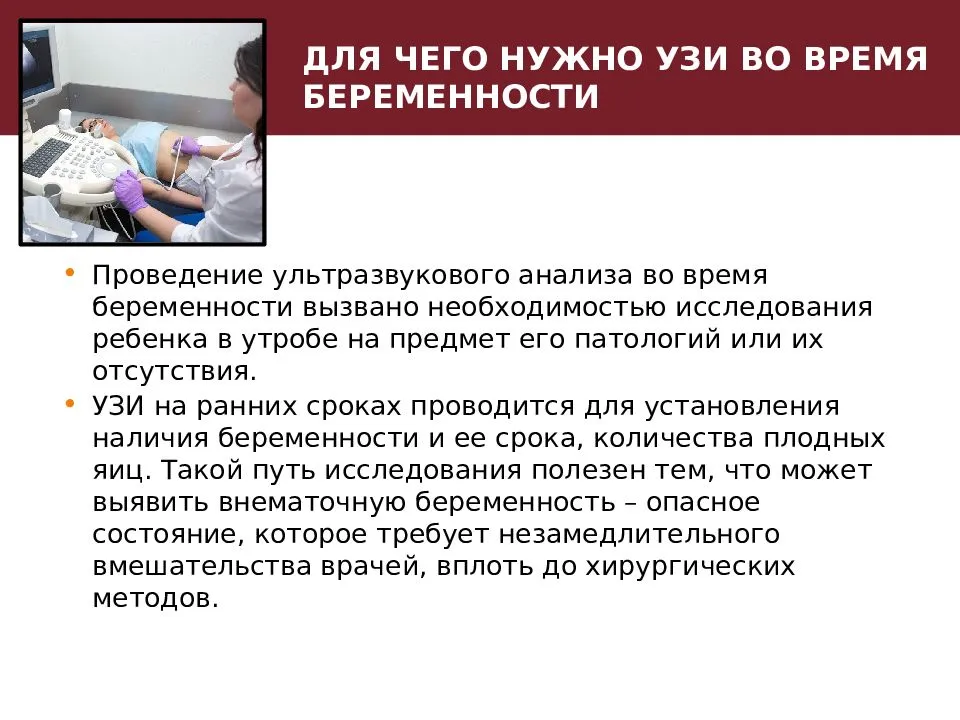 ДЛЯ ЧЕГО НУЖНО УЗИ ВО ВРЕМЯ БЕРЕМЕННОСТИ

• Проведение ультразвукового анализа во время беременности вызвано необходимостью исследования ребенка в утробе на предмет его патологий или их отсутствия.
• УЗИ на ранних сроках проводится для установления наличия беременности и ее срока, количества плодных яиц. Такой путь исследования полезен тем, что может выявить внематочную беременность – опасное состояние, которое требует незамедлительного вмешательства врачей, вплоть до хирургических методов.